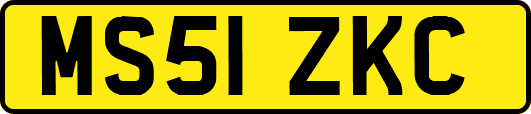 MS51 ZKC